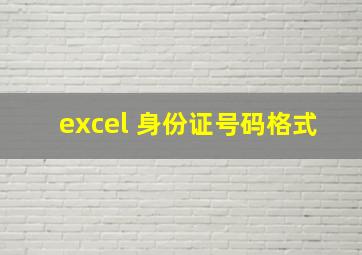 excel 身份证号码格式